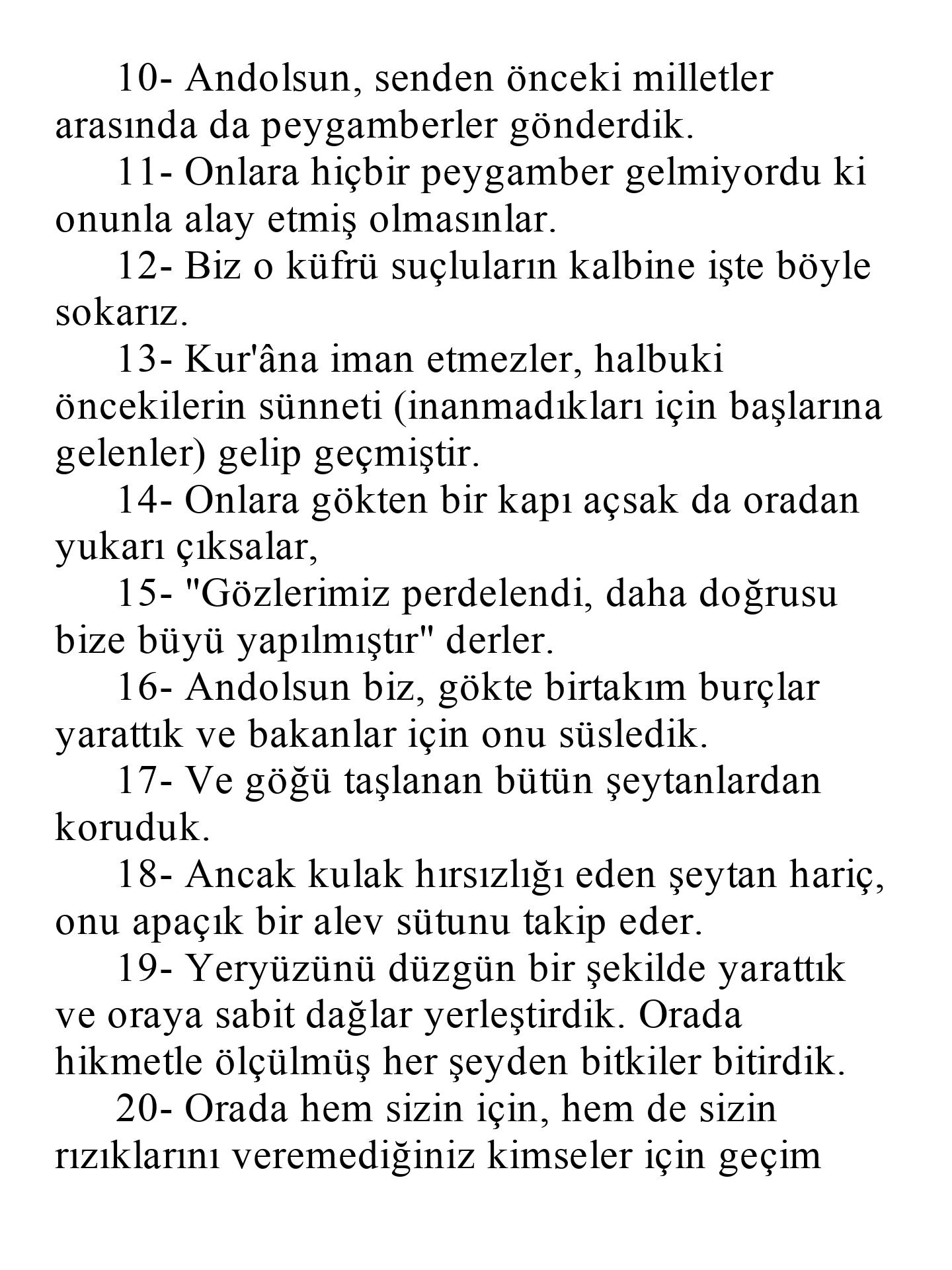 10- Andolsun, senden önceki milletler arasında da peygamberler gönderdik.

11- Onlara hiçbir peygamber gelmiyordu ki onunla alay etmiş olmasınlar.

12- Biz o küfrü suçluların kalbine işte böyle sokarız.

13- Kur'âna iman etmezler, halbuki öncekilerin sünneti (inanmadıkları için başlarına gelenler) gelip geçmiştir.

14- Onlara gökten bir kapı açsak da oradan yukarı çıksalar,

15- "Gözlerimiz perdelendi, daha doğrusu bize büyü yapılmıştır" derler.

16- Andolsun biz, gökte birtakım burçlar yarattık ve bakanlar için onu süsledik.

17- Ve göğü taşlanan bütün şeytanlardan koruduk.

18- Ancak kulak hırsızlığı eden şeytan hariç, onu apaçık bir alev sütunu takip eder.

19- Yeryüzünü düzgün bir şekilde yarattık ve oraya sabit dağlar yerleştirdik. Orada hikmetle ölçülmüş her şeyden bitkiler bitirdik.

20- Orada hem sizin için, hem de sizin rızıklarını veremediğiniz kimseler için geçim